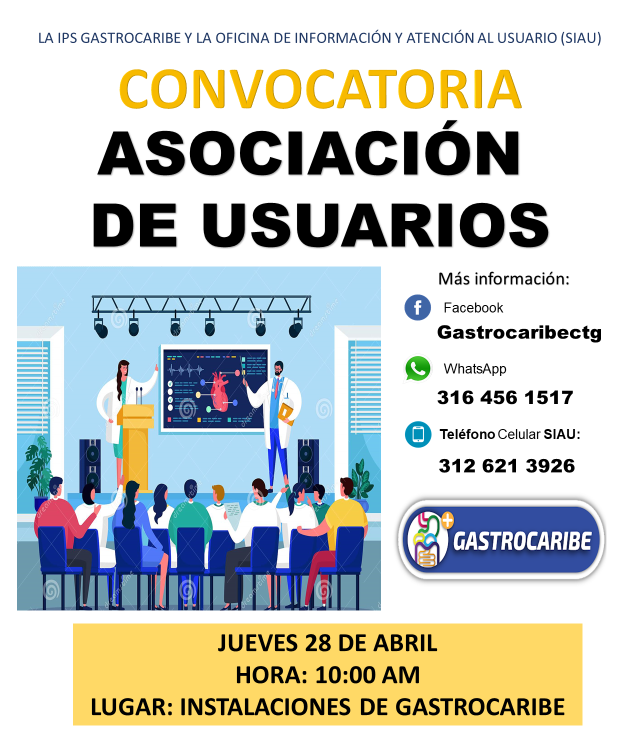 LA IPS GASTROCARIBE Y LA OFICINA DE INFORMACIÓN Y ATENCIÓN AL USUARIO (SIAU)

CONVOCATORIA

ASOCIACIÓN DE USUARIOS

Más información:

Facebook
Gastrocaribectg

WhatsApp
316 456 1517

Teléfono Celular SIAU:
312 621 3926

GASTROCARIBE

JUEVES 28 DE ABRIL
HORA: 10:00 AM
LUGAR: INSTALACIONES DE GASTROCARIBE

dreamstime